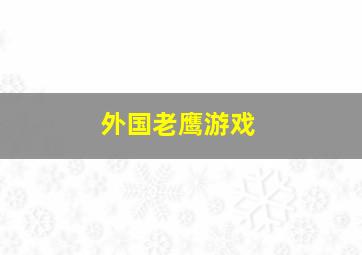 外国老鹰游戏